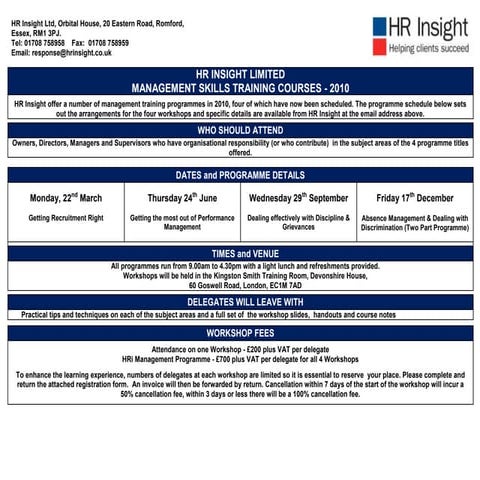 HR Insight Ltd, Orbital House, 20 Eastern Road, Romford, Essex, RM1 3PJ.
Tel: 01708 758958 Fax: 01708 758959
Email: response@hrinsight.co.uk

HR Insight
Helping clients succeed

HR INSIGHT LIMITED
MANAGEMENT SKILLS TRAINING COURSES - 2010

HR Insight offer a number of management training programmes in 2010, four of which have now been scheduled. The programme schedule below sets out the arrangements for the four workshops and specific details are available from HR Insight at the email address above.

WHO SHOULD ATTEND

Owners, Directors, Managers and Supervisors who have organisational responsibility (or who contribute) in the subject areas of the 4 programme titles offered.

DATES and PROGRAMME DETAILS

| Monday, 22$^{nd}$ March | Thursday 24$^{th}$ June | Wednesday 29$^{th}$ September | Friday 17$^{th}$ December |
|---|---|---|---|
| Getting Recruitment Right | Getting the most out of Performance Management | Dealing effectively with Discipline & Grievances | Absence Management & Dealing with Discrimination (Two Part Programme) |

TIMES and VENUE

All programmes run from 9.00am to 4.30pm with a light lunch and refreshments provided.
Workshops will be held in the Kingston Smith Training Room, Devonshire House, 60 Goswell Road, London, EC1M 7AD

DELEGATES WILL LEAVE WITH

Practical tips and techniques on each of the subject areas and a full set of the workshop slides, handouts and course notes

WORKSHOP FEES

Attendance on one Workshop - £200 plus VAT per delegate
HRi Management Programme - £700 plus VAT per delegate for all 4 Workshops

To enhance the learning experience, numbers of delegates at each workshop are limited so it is essential to reserve your place. Please complete and return the attached registration form. An invoice will then be forwarded by return. Cancellation within 7 days of the start of the workshop will incur a 50% cancellation fee, within 3 days or less there will be a 100% cancellation fee.